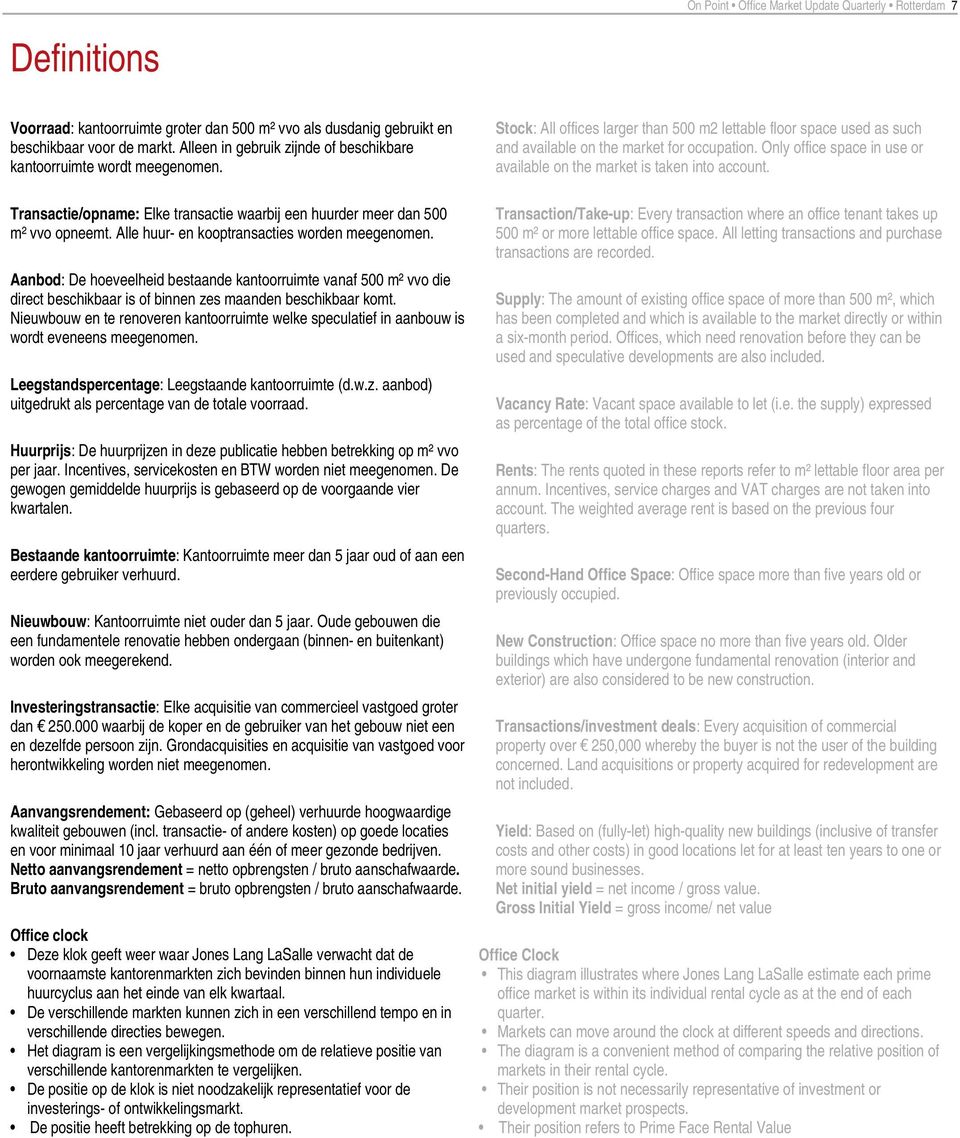 On Point • Office Market Update Quarterly • Rotterdam 7

Definitions

Voorraad: kantoorruimte groter dan 500 m² vvo als dusdanig gebruikt en beschikbaar voor de markt. Alleen in gebruik zijnde of beschikbare kantoorruimte wordt meegenomen.

Transactie/opname: Elke transactie waarbij een huurder meer dan 500 m² vvo opneemt. Alle huur- en kooptransacties worden meegenomen.

Aanbod: De hoeveelheid bestaande kantoorruimte vanaf 500 m² vvo die direct beschikbaar is of binnen zes maanden beschikbaar komt. Nieuwbouw en te renoveren kantoorruimte welke speculatief in aanbouw is wordt eveneens meegenomen.

Leegstandspercentage: Leegstaande kantoorruimte (d.w.z. aanbod) uitgedrukt als percentage van de totale voorraad.

Huurprijs: De huurprijzen in deze publicatie hebben betrekking op m² vvo per jaar. Incentives, servicekosten en BTW worden niet meegenomen. De gewogen gemiddelde huurprijs is gebaseerd op de voorgaande vier kwartalen.

Bestaande kantoorruimte: Kantoorruimte meer dan 5 jaar oud of aan een eerdere gebruiker verhuurd.

Nieuwbouw: Kantoorruimte niet ouder dan 5 jaar. Oude gebouwen die een fundamentele renovatie hebben ondergaan (binnen- en buitenkant) worden ook meegerekend.

Investeringstransactie: Elke acquisitie van commercieel vastgoed groter dan € 250.000 waarbij de koper en de gebruiker van het gebouw niet een en dezelfde persoon zijn. Grondacquisities en acquisitie van vastgoed voor herontwikkeling worden niet meegenomen.

Aanvangsrendement: Gebaseerd op (geheel) verhuurde hoogwaardige kwaliteit gebouwen (incl. transactie- of andere kosten) op goede locaties en voor minimaal 10 jaar verhuurd aan één of meer gezonde bedrijven.
Netto aanvangsrendement = netto opbrengsten / bruto aanschafwaarde.
Bruto aanvangsrendement = bruto opbrengsten / bruto aanschafwaarde.

Office clock
• Deze klok geeft weer waar Jones Lang LaSalle verwacht dat de voornaamste kantorenmarkten zich bevinden binnen hun individuele huurcyclus aan het einde van elk kwartaal.
• De verschillende markten kunnen zich in een verschillend tempo en in verschillende directies bewegen.
• Het diagram is een vergelijkingsmethode om de relatieve positie van verschillende kantorenmarkten te vergelijken.
• De positie op de klok is niet noodzakelijk representatief voor de investerings- of ontwikkelingsmarkt.
• De positie heeft betrekking op de tophuren.

Stock: All offices larger than 500 m2 lettable floor space used as such and available on the market for occupation. Only office space in use or available on the market is taken into account.

Transaction/Take-up: Every transaction where an office tenant takes up 500 m² or more lettable office space. All letting transactions and purchase transactions are recorded.

Supply: The amount of existing office space of more than 500 m², which has been completed and which is available to the market directly or within a six-month period. Offices, which need renovation before they can be used and speculative developments are also included.

Vacancy Rate: Vacant space available to let (i.e. the supply) expressed as percentage of the total office stock.

Rents: The rents quoted in these reports refer to m² lettable floor area per annum. Incentives, service charges and VAT charges are not taken into account. The weighted average rent is based on the previous four quarters.

Second-Hand Office Space: Office space more than five years old or previously occupied.

New Construction: Office space no more than five years old. Older buildings which have undergone fundamental renovation (interior and exterior) are also considered to be new construction.

Transactions/investment deals: Every acquisition of commercial property over € 250,000 whereby the buyer is not the user of the building concerned. Land acquisitions or property acquired for redevelopment are not included.

Yield: Based on (fully-let) high-quality new buildings (inclusive of transfer costs and other costs) in good locations let for at least ten years to one or more sound businesses.
Net initial yield = net income / gross value.
Gross Initial Yield = gross income/ net value

Office Clock
• This diagram illustrates where Jones Lang LaSalle estimate each prime office market is within its individual rental cycle as at the end of each quarter.
• Markets can move around the clock at different speeds and directions.
• The diagram is a convenient method of comparing the relative position of markets in their rental cycle.
• Their position is not necessarily representative of investment or development market prospects.
• Their position refers to Prime Face Rental Value